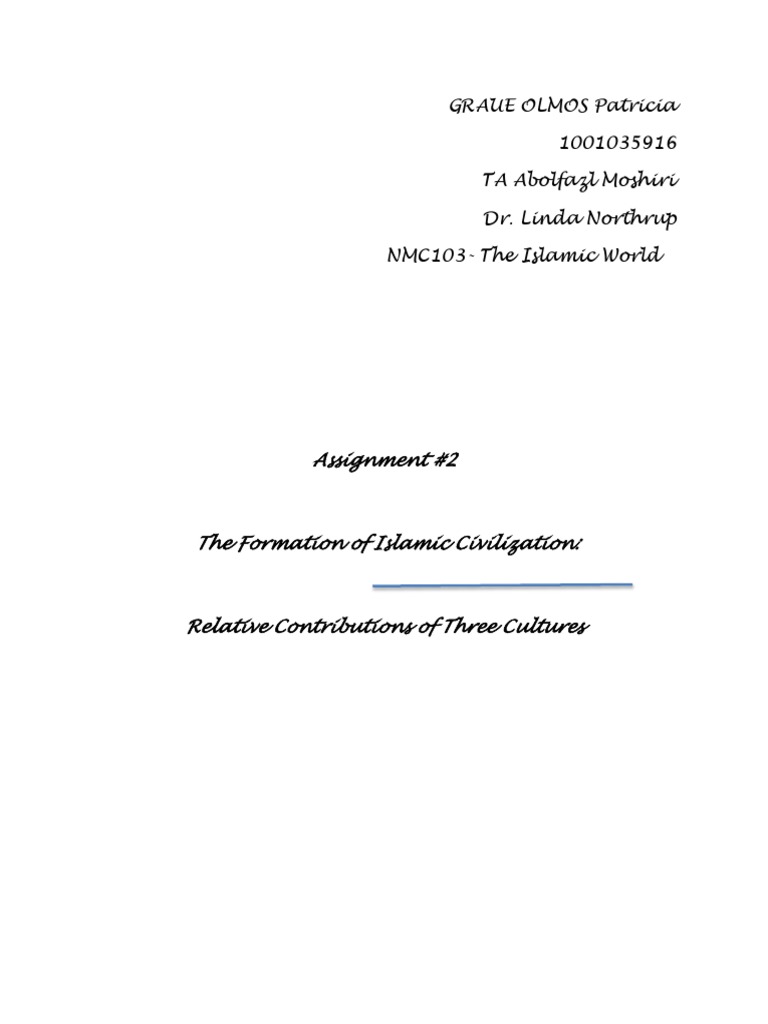 GRAUE OLMOS Patricia
1001035916
TA Abolfazl Moshiri
Dr. Linda Northrup
NMC103- The Islamic World

Assignment #2

The Formation of Islamic Civilization:

Relative Contributions of Three Cultures